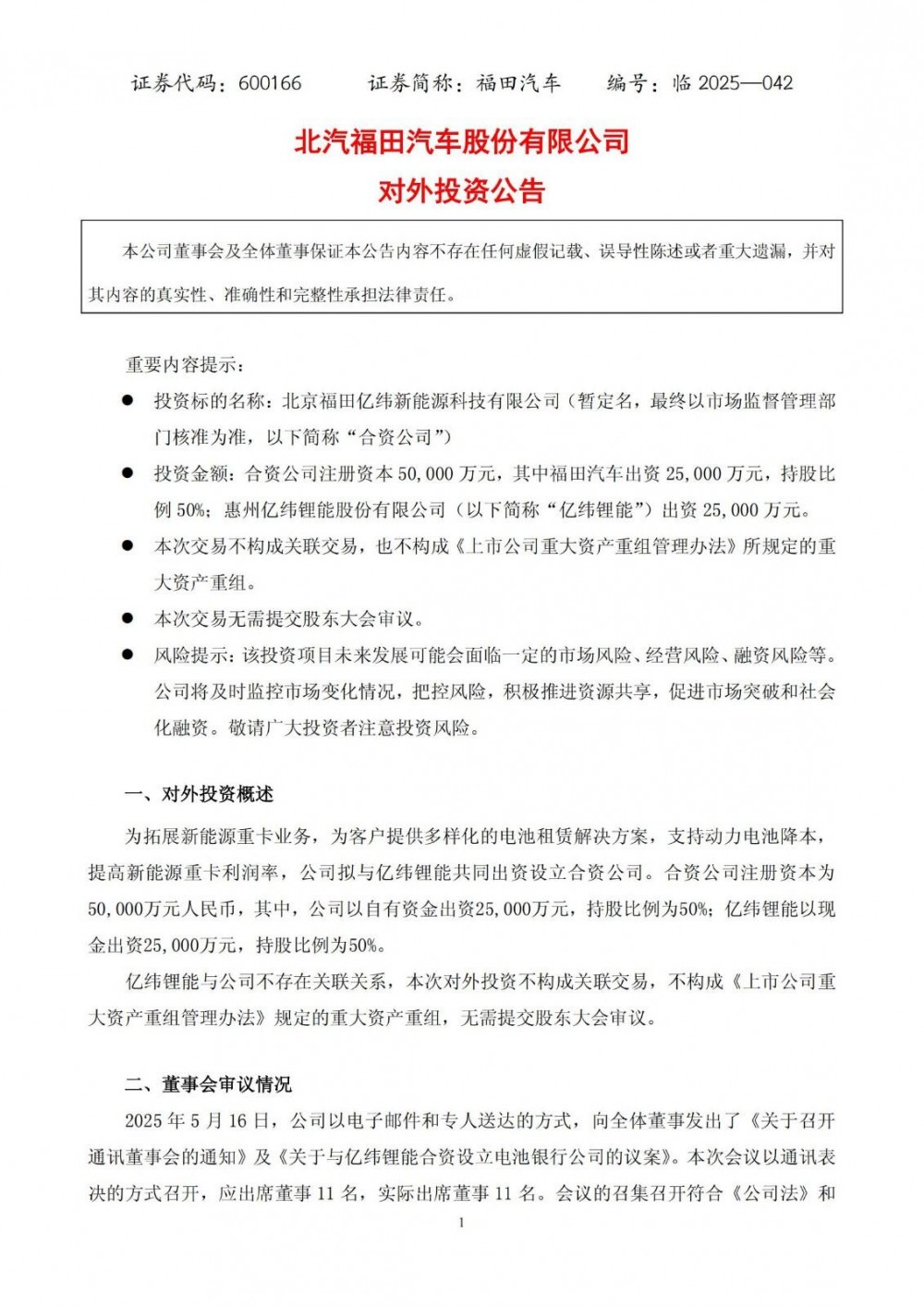 证券代码：600166　　证券简称：福田汽车　　编号：临 2025—042

北汽福田汽车股份有限公司
对外投资公告

本公司董事会及全体董事保证本公告内容不存在任何虚假记载、误导性陈述或者重大遗漏，并对其内容的真实性、准确性和完整性承担法律责任。

重要内容提示：

● 投资标的名称：北京福田亿纬新能源科技有限公司（暂定名，最终以市场监督管理部门核准为准，以下简称“合资公司”）

● 投资金额：合资公司注册资本 50,000 万元，其中福田汽车出资 25,000 万元，持股比例 50%；惠州亿纬锂能股份有限公司（以下简称“亿纬锂能”）出资 25,000 万元。

● 本次交易不构成关联交易，也不构成《上市公司重大资产重组管理办法》所规定的重大资产重组。

● 本次交易无需提交股东大会审议。

● 风险提示：该投资项目未来发展可能会面临一定的市场风险、经营风险、融资风险等。公司将及时监控市场变化情况，把控风险，积极推进资源共享，促进市场突破和社会化融资。敬请广大投资者注意投资风险。

一、对外投资概述

为拓展新能源重卡业务，为客户提供多样化的电池租赁解决方案，支持动力电池降本，提高新能源重卡利润率，公司拟与亿纬锂能共同出资设立合资公司。合资公司注册资本为50,000万元人民币，其中，公司以自有资金出资25,000万元，持股比例为50%；亿纬锂能以现金出资25,000万元，持股比例为50%。

亿纬锂能与公司不存在关联关系，本次对外投资不构成关联交易，不构成《上市公司重大资产重组管理办法》规定的重大资产重组，无需提交股东大会审议。

二、董事会审议情况

2025 年 5 月 16 日，公司以电子邮件和专人送达的方式，向全体董事发出了《关于召开通讯董事会的通知》及《关于与亿纬锂能合资设立电池银行公司的议案》。本次会议以通讯表决的方式召开，应出席董事 11 名，实际出席董事 11 名。会议的召集召开符合《公司法》和

1